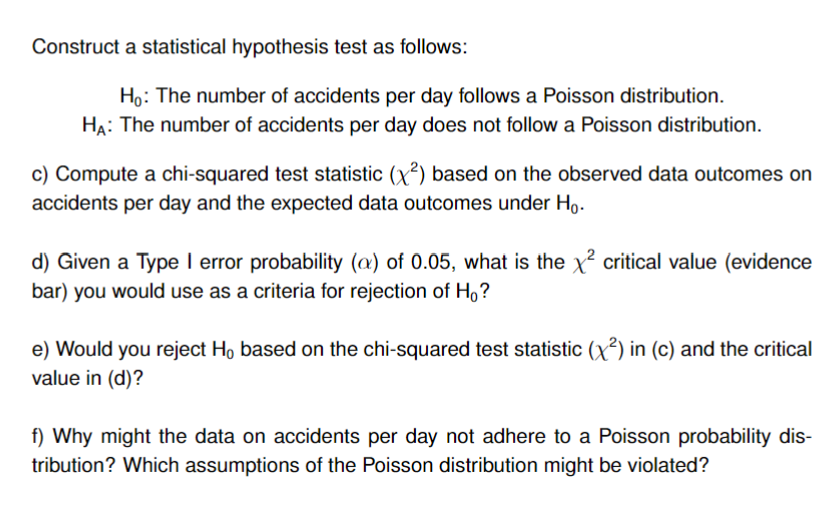 Construct a statistical hypothesis test as follows:

$H_0$: The number of accidents per day follows a Poisson distribution.
$H_A$: The number of accidents per day does not follow a Poisson distribution.

c) Compute a chi-squared test statistic ($\chi^2$) based on the observed data outcomes on accidents per day and the expected data outcomes under $H_0$.

d) Given a Type I error probability ($\alpha$) of 0.05, what is the $\chi^2$ critical value (evidence bar) you would use as a criteria for rejection of $H_0$?

e) Would you reject $H_0$ based on the chi-squared test statistic ($\chi^2$) in (c) and the critical value in (d)?

f) Why might the data on accidents per day not adhere to a Poisson probability distribution? Which assumptions of the Poisson distribution might be violated?